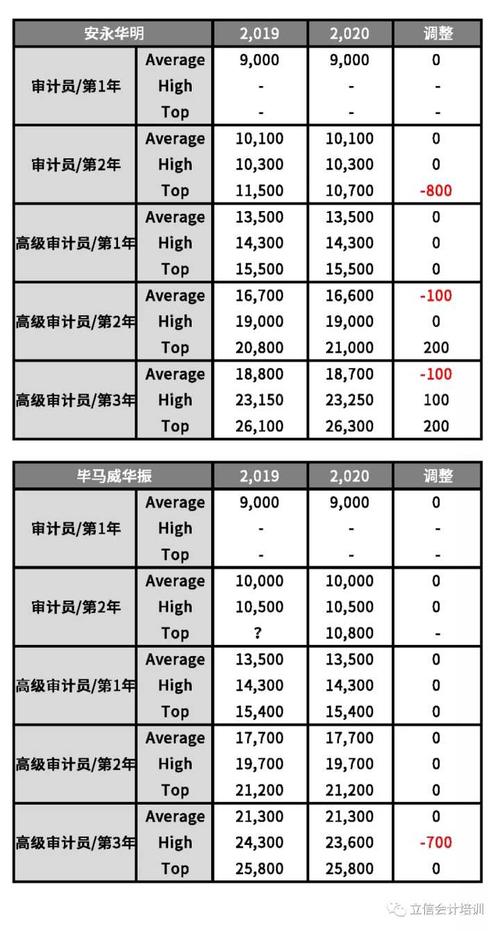 | 安永华明 | | 2,019 | 2,020 | 调整 |
|---|---|---|---|---|
| 审计员/第1年 | Average | 9,000 | 9,000 | 0 |
| | High | - | - | - |
| | Top | - | - | - |
| 审计员/第2年 | Average | 10,100 | 10,100 | 0 |
| | High | 10,300 | 10,300 | 0 |
| | Top | 11,500 | 10,700 | -800 |
| 高级审计员/第1年 | Average | 13,500 | 13,500 | 0 |
| | High | 14,300 | 14,300 | 0 |
| | Top | 15,500 | 15,500 | 0 |
| 高级审计员/第2年 | Average | 16,700 | 16,600 | -100 |
| | High | 19,000 | 19,000 | 0 |
| | Top | 20,800 | 21,000 | 200 |
| 高级审计员/第3年 | Average | 18,800 | 18,700 | -100 |
| | High | 23,150 | 23,250 | 100 |
| | Top | 26,100 | 26,300 | 200 |

| 毕马威华振 | | 2,019 | 2,020 | 调整 |
|---|---|---|---|---|
| 审计员/第1年 | Average | 9,000 | 9,000 | 0 |
| | High | - | - | - |
| | Top | - | - | - |
| 审计员/第2年 | Average | 10,000 | 10,000 | 0 |
| | High | 10,500 | 10,500 | 0 |
| | Top | ? | 10,800 | - |
| 高级审计员/第1年 | Average | 13,500 | 13,500 | 0 |
| | High | 14,300 | 14,300 | 0 |
| | Top | 15,400 | 15,400 | 0 |
| 高级审计员/第2年 | Average | 17,700 | 17,700 | 0 |
| | High | 19,700 | 19,700 | 0 |
| | Top | 21,200 | 21,200 | 0 |
| 高级审计员/第3年 | Average | 21,300 | 21,300 | 0 |
| | High | 24,300 | 23,600 | -700 |
| | Top | 25,800 | 25,800 | 0 |

立信会计培训